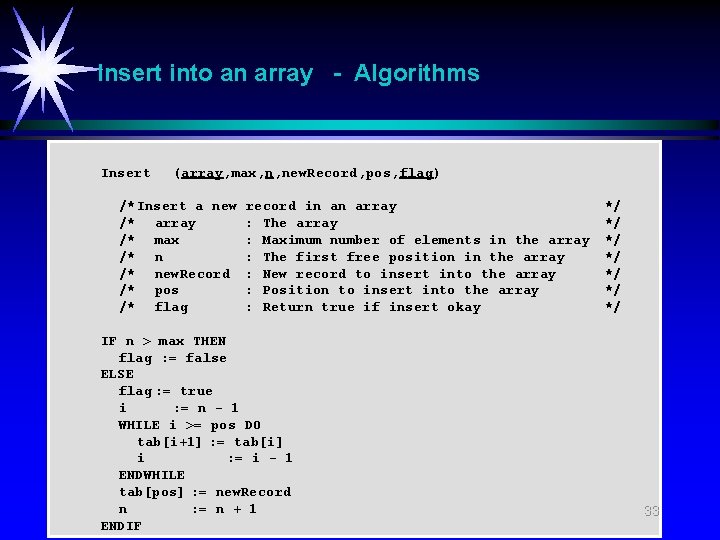 Insert into an array - Algorithms

Insert (array,max,n,newRecord,pos,flag)
  /*Insert a new record in an array */
  /* array : The array */
  /* max : Maximum number of elements in the array */
  /* n : The first free position in the array */
  /* newRecord : New record to insert into the array */
  /* pos : Position to insert into the array */
  /* flag : Return true if insert okay */

IF n > max THEN
  flag := false
ELSE
  flag:= true
  i := n - 1
  WHILE i >= pos DO
    tab[i+1] := tab[i]
    i := i - 1
  ENDWHILE
  tab[pos] := newRecord
  n := n + 1
ENDIF

33